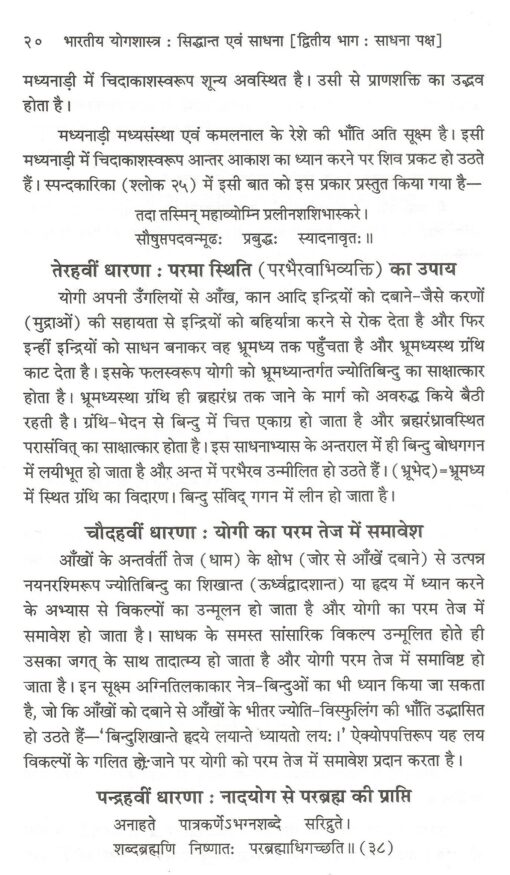 २०    भारतीय योगशास्त्र : सिद्धान्त एवं साधना [द्वितीय भाग : साधना पक्ष]

मध्यनाड़ी में चिदाकाशस्वरूप शून्य अवस्थित है। उसी से प्राणशक्ति का उद्भव होता है।

मध्यनाड़ी मध्यसंस्था एवं कमलनाल के रेशे की भाँति अति सूक्ष्म है। इसी मध्यनाड़ी में चिदाकाशस्वरूप आन्तर आकाश का ध्यान करने पर शिव प्रकट हो उठते हैं। स्पन्दकारिका (श्लोक २५) में इसी बात को इस प्रकार प्रस्तुत किया गया है—

तदा तस्मिन् महाव्योम्नि प्रलीनशशिभास्करे।
सौषुप्तपदवन्मूढः प्रबुद्धः स्यादनावृतः॥

तेरहवीं धारणा : परमा स्थिति (परभैरवाभिव्यक्ति) का उपाय

योगी अपनी उँगलियों से आँख, कान आदि इन्द्रियों को दबाने-जैसे करणों (मुद्राओं) की सहायता से इन्द्रियों को बहिर्यात्रा करने से रोक देता है और फिर इन्हीं इन्द्रियों को साधन बनाकर वह भ्रूमध्य तक पहुँचता है और भ्रूमध्यस्थ ग्रंथि काट देता है। इसके फलस्वरूप योगी को भ्रूमध्यान्तर्गत ज्योतिबिन्दु का साक्षात्कार होता है। भ्रूमध्यस्था ग्रंथि ही ब्रह्मरंध्र तक जाने के मार्ग को अवरुद्ध किये बैठी रहती है। ग्रंथि-भेदन से बिन्दु में चित्त एकाग्र हो जाता है और ब्रह्मरंध्रावस्थित परासंवित् का साक्षात्कार होता है। इस साधनाभ्यास के अन्तराल में ही बिन्दु बोधगगन में लयीभूत हो जाता है और अन्त में परभैरव उन्मीलित हो उठते हैं। (भ्रूभेद)=भ्रूमध्य में स्थित ग्रंथि का विदारण। बिन्दु संविद् गगन में लीन हो जाता है।

चौदहवीं धारणा : योगी का परम तेज में समावेश

आँखों के अन्तर्वर्ती तेज (धाम) के क्षोभ (जोर से आँखें दबाने) से उत्पन्न नयनरश्मिरूप ज्योतिबिन्दु का शिखान्त (ऊर्ध्वद्वादशान्त) या हृदय में ध्यान करने के अभ्यास से विकल्पों का उन्मूलन हो जाता है और योगी का परम तेज में समावेश हो जाता है। साधक के समस्त सांसारिक विकल्प उन्मूलित होते ही उसका जगत् के साथ तादात्म्य हो जाता है और योगी परम तेज में समाविष्ट हो जाता है। इन सूक्ष्म अग्नितिलकाकार नेत्र-बिन्दुओं का भी ध्यान किया जा सकता है, जो कि आँखों को दबाने से आँखों के भीतर ज्योति-विस्फुलिंग की भाँति उद्भासित हो उठते हैं—'बिन्दुशिखान्ते हृदये लयान्ते ध्यायतो लयः।' ऐक्योपपत्तिरूप यह लय विकल्पों के गलित हो जाने पर योगी को परम तेज में समावेश प्रदान करता है।

पन्द्रहवीं धारणा : नादयोग से परब्रह्म की प्राप्ति

अनाहते पात्रकर्णेऽभग्नशब्दे सरिद्द्रुते।
शब्दब्रह्मणि निष्णातः परब्रह्माधिगच्छति॥ (३८)